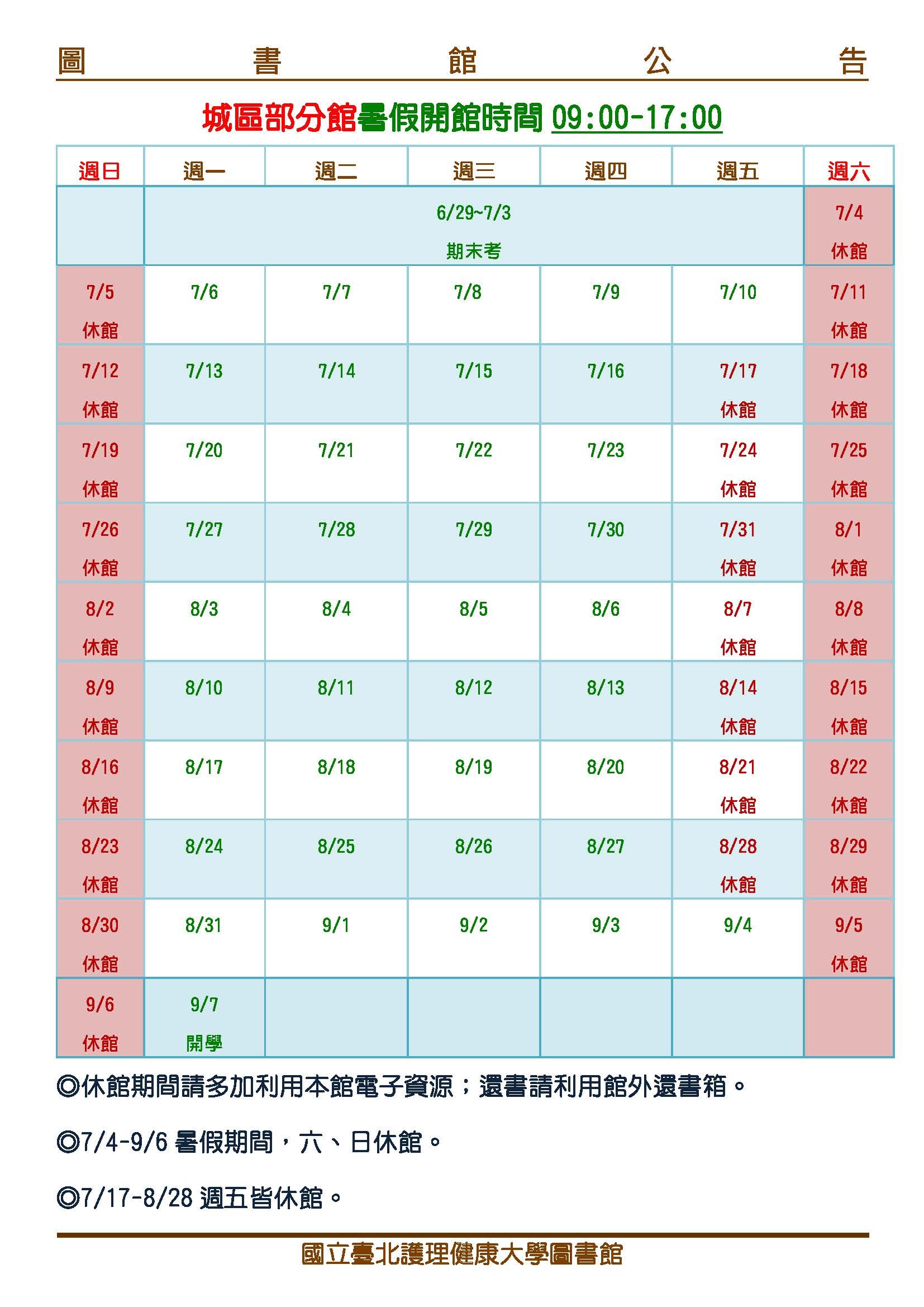 圖 書 館 公 告

城區部分館暑假開館時間 09:00-17:00

| 週日 | 週一 | 週二 | 週三 | 週四 | 週五 | 週六 |
|---|---|---|---|---|---|---|
| | 6/29~7/3 期末考 | | | | | 7/4 休館 |
| 7/5 休館 | 7/6 | 7/7 | 7/8 | 7/9 | 7/10 | 7/11 休館 |
| 7/12 休館 | 7/13 | 7/14 | 7/15 | 7/16 | 7/17 休館 | 7/18 休館 |
| 7/19 休館 | 7/20 | 7/21 | 7/22 | 7/23 | 7/24 休館 | 7/25 休館 |
| 7/26 休館 | 7/27 | 7/28 | 7/29 | 7/30 | 7/31 休館 | 8/1 休館 |
| 8/2 休館 | 8/3 | 8/4 | 8/5 | 8/6 | 8/7 休館 | 8/8 休館 |
| 8/9 休館 | 8/10 | 8/11 | 8/12 | 8/13 | 8/14 休館 | 8/15 休館 |
| 8/16 休館 | 8/17 | 8/18 | 8/19 | 8/20 | 8/21 休館 | 8/22 休館 |
| 8/23 休館 | 8/24 | 8/25 | 8/26 | 8/27 | 8/28 休館 | 8/29 休館 |
| 8/30 休館 | 8/31 | 9/1 | 9/2 | 9/3 | 9/4 | 9/5 休館 |
| 9/6 休館 | 9/7 開學 | | | | | |

◎休館期間請多加利用本館電子資源；還書請利用館外還書箱。

◎7/4-9/6 暑假期間，六、日休館。

◎7/17-8/28 週五皆休館。

國立臺北護理健康大學圖書館